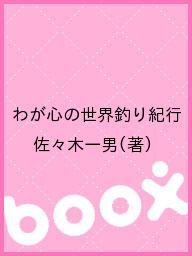 わが心の世界釣り紀行
佐々木一男（著）

boox